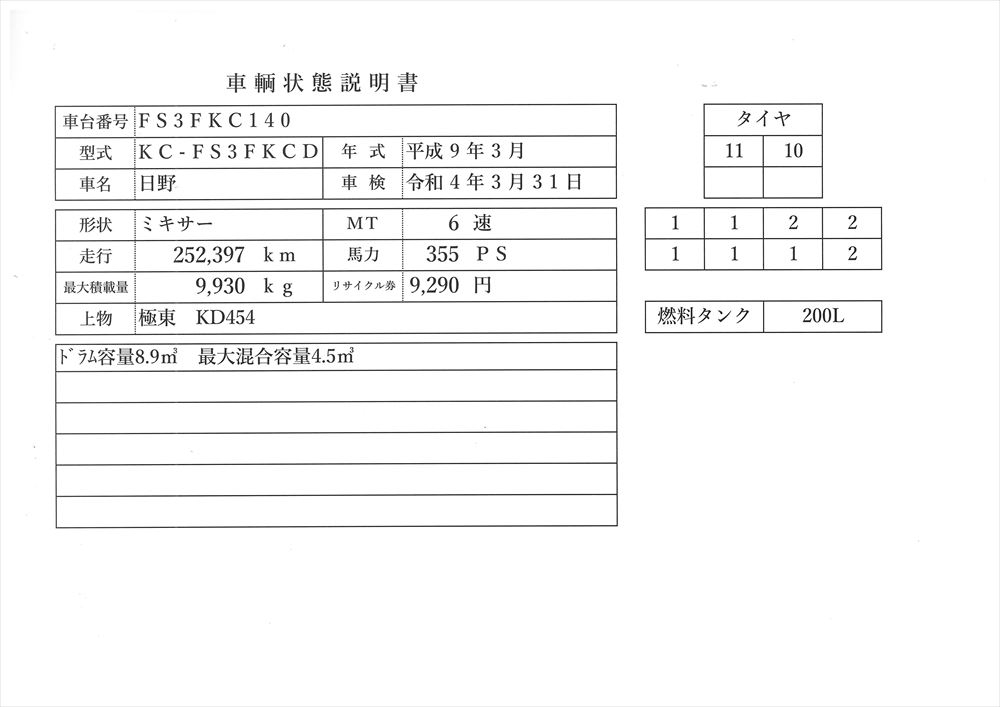 車輌状態説明書

| 車台番号 | FS3FKC140 | | |
|---|---|---|---|
| 型式 | KC-FS3FKCD | 年 式 | 平成9年3月 |
| 車名 | 日野 | 車 検 | 令和4年3月31日 |

| 形状 | ミキサー | MT | 6 速 |
|---|---|---|---|
| 走行 | 252,397 km | 馬力 | 355 PS |
| 最大積載量 | 9,930 kg | リサイクル券 | 9,290 円 |
| 上物 | 極東 KD454 | | |

ドラム容量8.9㎥ 最大混合容量4.5㎥

| タイヤ | |
|---|---|
| 11 | 10 |
| | |

| 1 | 1 | 2 | 2 |
|---|---|---|---|
| 1 | 1 | 1 | 2 |

| 燃料タンク | 200L |
|---|---|